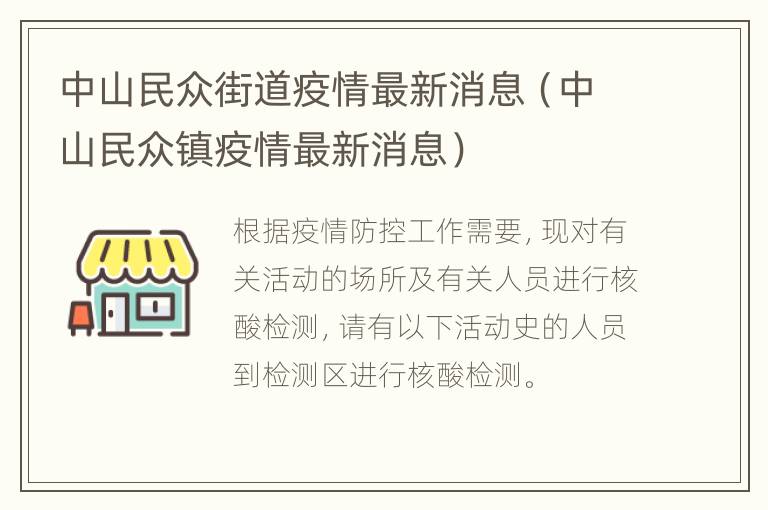 中山民众街道疫情最新消息（中山民众镇疫情最新消息）

根据疫情防控工作需要，现对有关活动的场所及有关人员进行核酸检测，请有以下活动史的人员到检测区进行核酸检测。